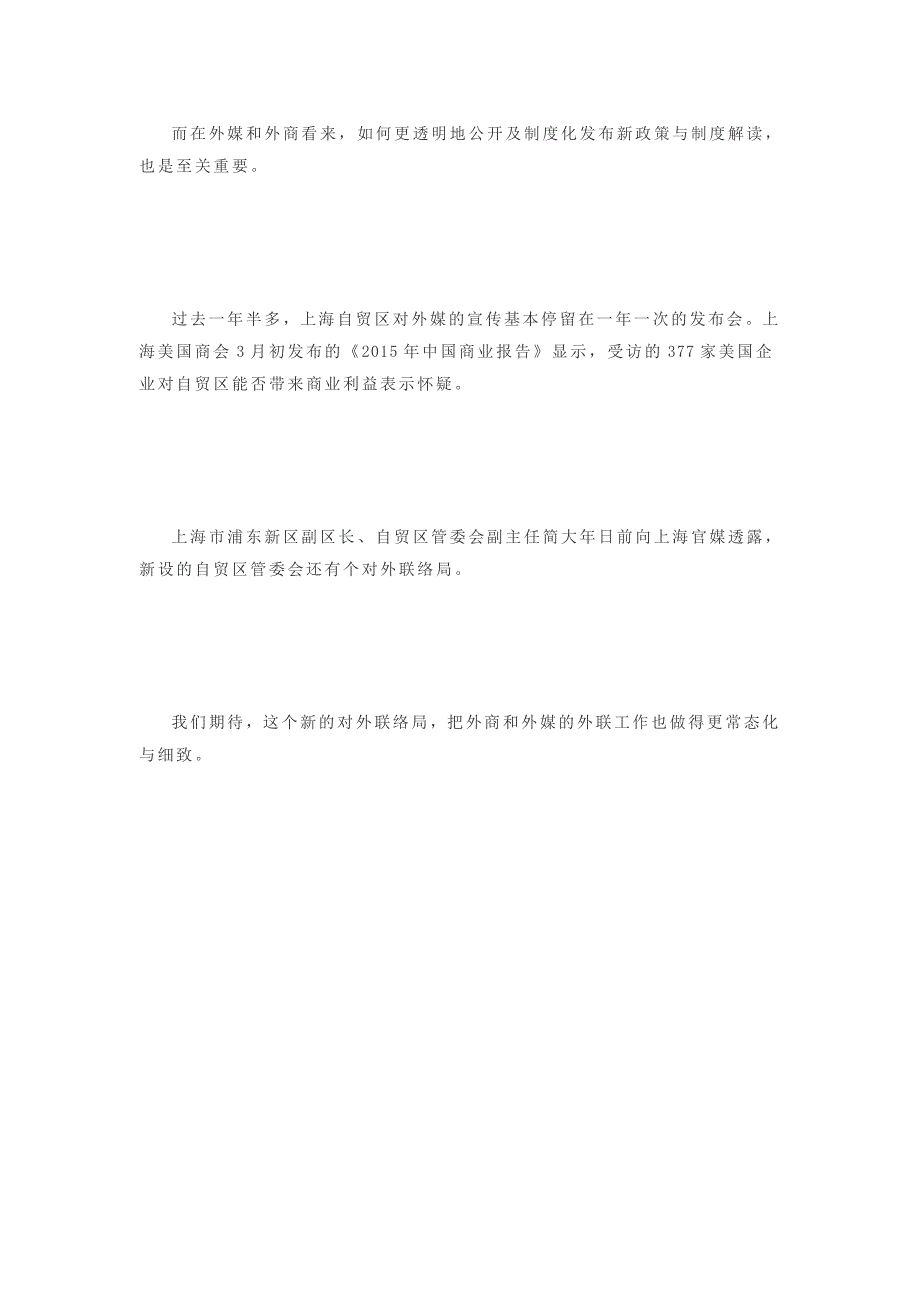 而在外媒和外商看来，如何更透明地公开及制度化发布新政策与制度解读，也是至关重要。

过去一年半多，上海自贸区对外媒的宣传基本停留在一年一次的发布会。上海美国商会 3 月初发布的《2015 年中国商业报告》显示，受访的 377 家美国企业对自贸区能否带来商业利益表示怀疑。

上海市浦东新区副区长、自贸区管委会副主任简大年日前向上海官媒透露，新设的自贸区管委会还有个对外联络局。

我们期待，这个新的对外联络局，把外商和外媒的外联工作也做得更常态化与细致。